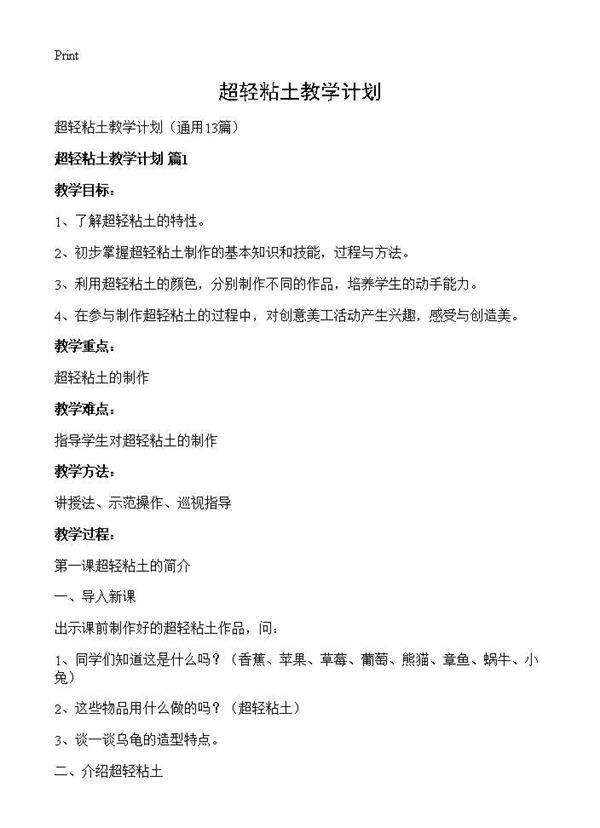 Print

超轻粘土教学计划

超轻粘土教学计划（通用13篇）

超轻粘土教学计划 篇1

教学目标：

1、了解超轻粘土的特性。

2、初步掌握超轻粘土制作的基本知识和技能，过程与方法。

3、利用超轻粘土的颜色，分别制作不同的作品，培养学生的动手能力。

4、在参与制作超轻粘土的过程中，对创意美工活动产生兴趣，感受与创造美。

教学重点：

超轻粘土的制作

教学难点：

指导学生对超轻粘土的制作

教学方法：

讲授法、示范操作、巡视指导

教学过程：

第一课超轻粘土的简介

一、导入新课

出示课前制作好的超轻粘土作品，问：

1、同学们知道这是什么吗？（香蕉、苹果、草莓、葡萄、熊猫、章鱼、蜗牛、小兔）

2、这些物品用什么做的吗？（超轻粘土）

3、谈一谈乌龟的造型特点。

二、介绍超轻粘土